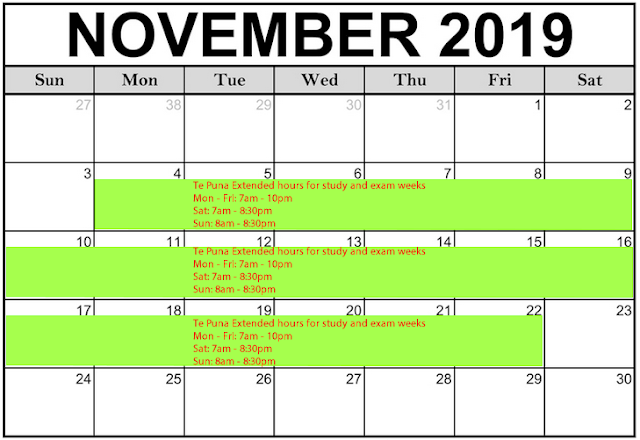 NOVEMBER 2019

| Sun | Mon | Tue | Wed | Thu | Fri | Sat |
|---|---|---|---|---|---|---|
| 27 | 38 | 29 | 30 | 31 | 1 | 2 |
| 3 | 4 Te Puna Extended hours for study and exam weeks Mon - Fri: 7am - 10pm Sat: 7am - 8:30pm Sun: 8am - 8:30pm | 5 | 6 | 7 | 8 | 9 |
| 10 Te Puna Extended hours for study and exam weeks Mon - Fri: 7am - 10pm Sat: 7am - 8:30pm Sun: 8am - 8:30pm | 11 | 12 | 13 | 14 | 15 | 16 |
| 17 Te Puna Extended hours for study and exam weeks Mon - Fri: 7am - 10pm Sat: 7am - 8:30pm Sun: 8am - 8:30pm | 18 | 19 | 20 | 21 | 22 | 23 |
| 24 | 25 | 26 | 27 | 28 | 29 | 30 |